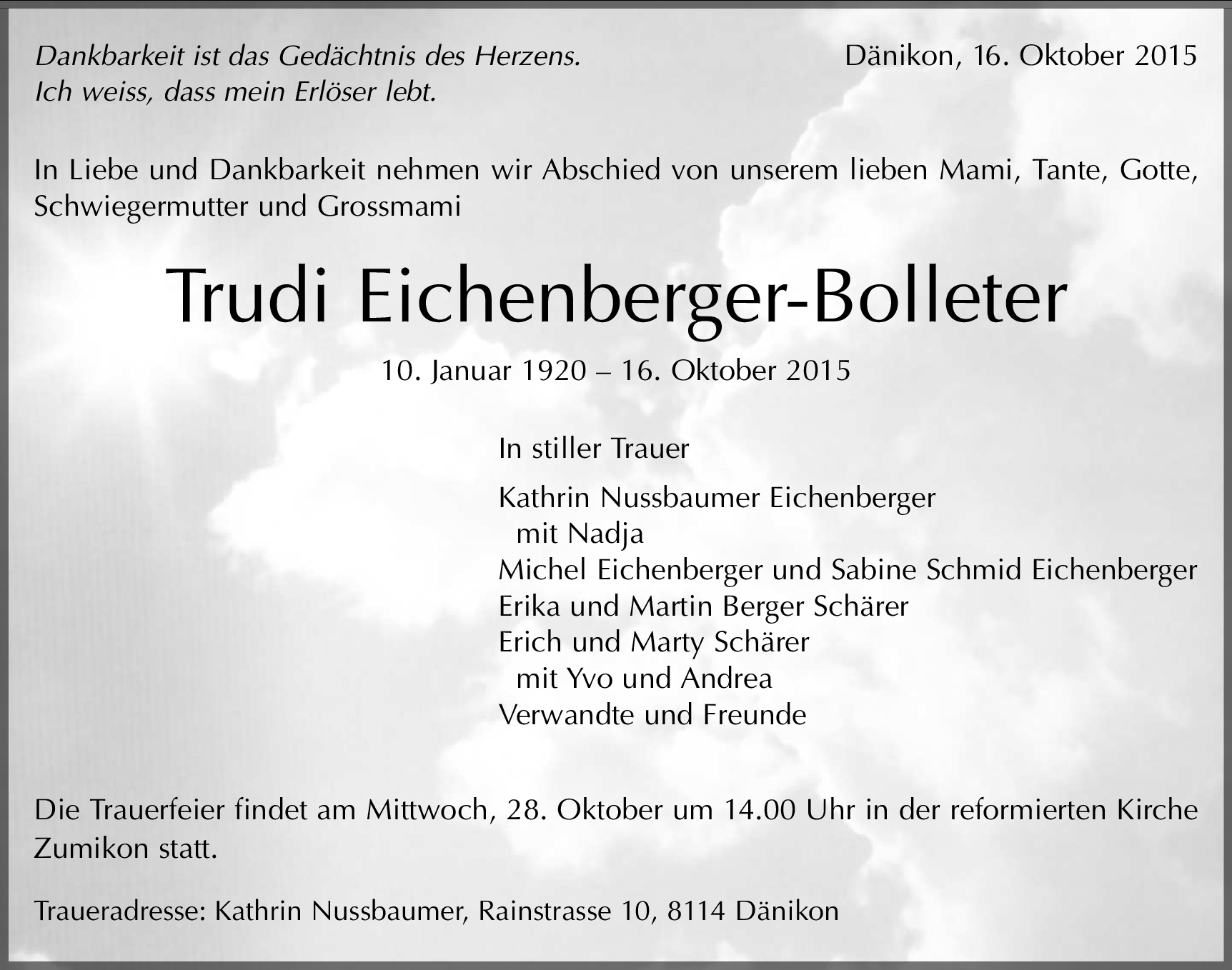 Dankbarkeit ist das Gedächtnis des Herzens.
Ich weiss, dass mein Erlöser lebt.

Dänikon, 16. Oktober 2015

In Liebe und Dankbarkeit nehmen wir Abschied von unserem lieben Mami, Tante, Gotte, Schwiegermutter und Grossmami

Trudi Eichenberger-Bolleter

10. Januar 1920 – 16. Oktober 2015

In stiller Trauer

Kathrin Nussbaumer Eichenberger
mit Nadja
Michel Eichenberger und Sabine Schmid Eichenberger
Erika und Martin Berger Schärer
Erich und Marty Schärer
mit Yvo und Andrea
Verwandte und Freunde

Die Trauerfeier findet am Mittwoch, 28. Oktober um 14.00 Uhr in der reformierten Kirche Zumikon statt.

Traueradresse: Kathrin Nussbaumer, Rainstrasse 10, 8114 Dänikon